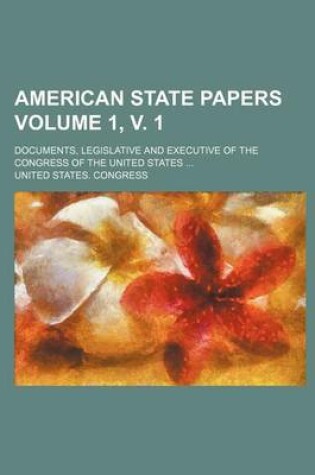 AMERICAN STATE PAPERS VOLUME 1, V. 1

DOCUMENTS, LEGISLATIVE AND EXECUTIVE OF THE CONGRESS OF THE UNITED STATES ...

UNITED STATES. CONGRESS